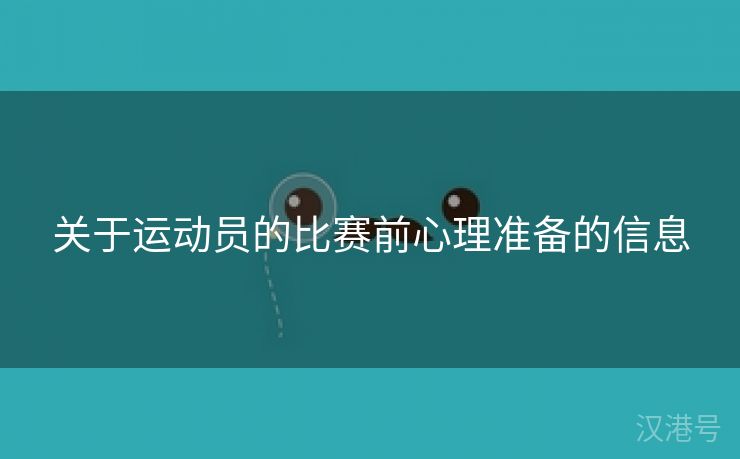 关于运动员的比赛前心理准备的信息

汉港号